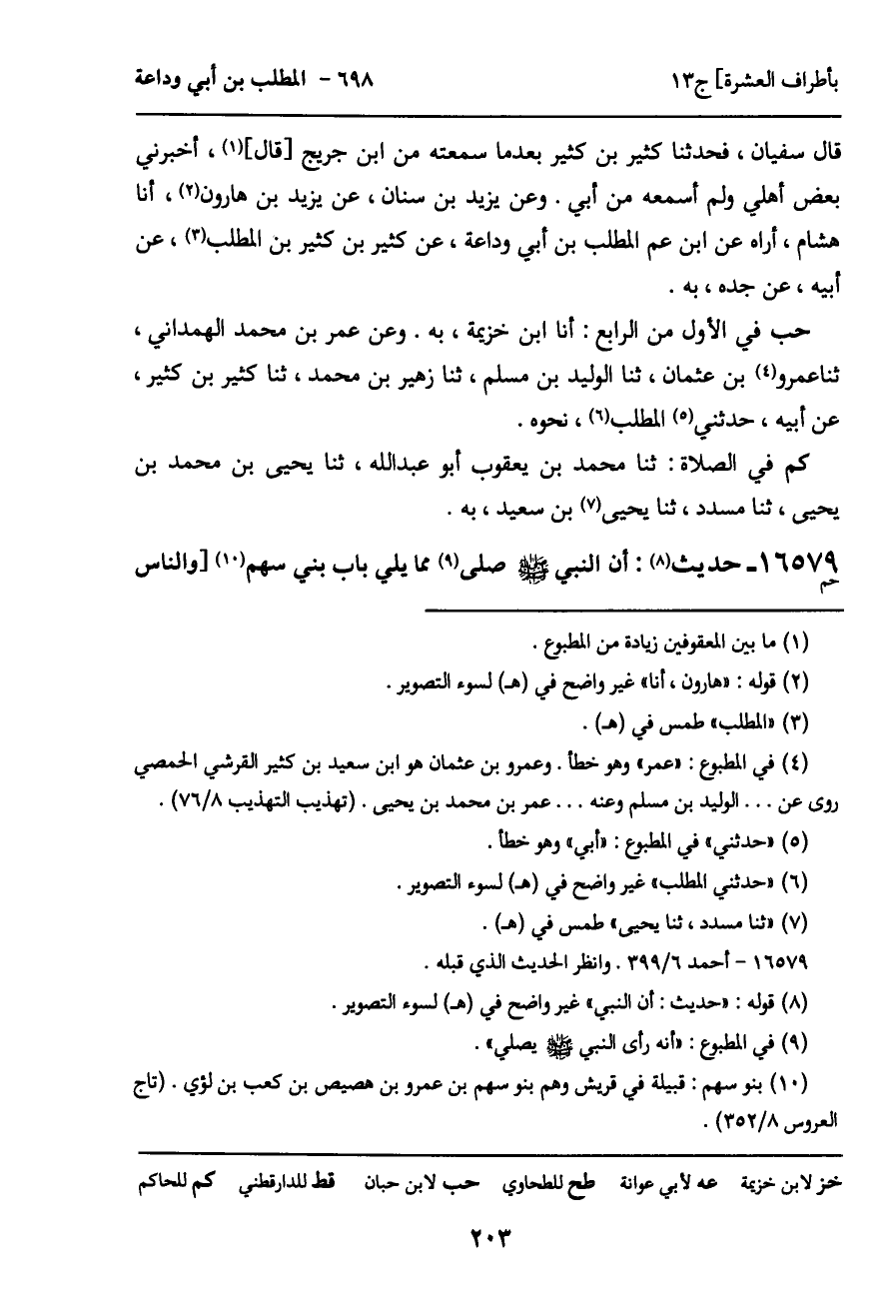 بأطراف العشرة] ج١٣                    ٦٩٨ - المطلب بن أبي وداعة

قال سفيان ، فحدثنا كثير بن كثير بعدما سمعته من ابن جريج [قال](١) ، أخبرني بعض أهلي ولم أسمعه من أبي . وعن يزيد بن سنان ، عن يزيد بن هارون(٢) ، أنا هشام ، أراه عن ابن عم المطلب بن أبي وداعة ، عن كثير بن كثير بن المطلب(٣) ، عن أبيه ، عن جده ، به .

حب في الأول من الرابع : أنا ابن خزيمة ، به . وعن عمر بن محمد الهمداني ، ثناعمرو(٤) بن عثمان ، ثنا الوليد بن مسلم ، ثنا زهير بن محمد ، ثنا كثير بن كثير ، عن أبيه ، حدثني(٥) المطلب(٦) ، نحوه .

كم في الصلاة : ثنا محمد بن يعقوب أبو عبدالله ، ثنا يحيى بن محمد بن يحيى ، ثنا مسدد ، ثنا يحيى(٧) بن سعيد ، به .

١٦٥٧٩ـ حديث(٨) : أن النبي ﷺ صلى(٩) مما يلي باب بني سهم(١٠) [والناس
حم

(١) ما بين المعقوفين زيادة من المطبوع .
(٢) قوله : «هارون ، أنا» غير واضح في (هـ) لسوء التصوير .
(٣) «المطلب» طمس في (هـ) .
(٤) في المطبوع : «عمر» وهو خطأ . وعمرو بن عثمان هو ابن سعيد بن كثير القرشي الحمصي روى عن . . . الوليد بن مسلم وعنه . . . عمر بن محمد بن يحيى . (تهذيب التهذيب ٧٦/٨) .
(٥) «حدثني» في المطبوع : «أبي» وهو خطأ .
(٦) «حدثني المطلب» غير واضح في (هـ) لسوء التصوير .
(٧) «ثنا مسدد ، ثنا يحيى» طمس في (هـ) .
١٦٥٧٩ - أحمد ٣٩٩/٦ . وانظر الحديث الذي قبله .
(٨) قوله : «حديث : أن النبي» غير واضح في (هـ) لسوء التصوير .
(٩) في المطبوع : «أنه رأى النبي ﷺ يصلي» .
(١٠) بنو سهم : قبيلة في قريش وهم بنو سهم بن عمرو بن هصيص بن كعب بن لؤي . (تاج العروس ٣٥٢/٨) .

خز لابن خزيمة    عه لأبي عوانة    طح للطحاوي    حب لابن حبان    قط للدارقطني    كم للحاكم

٢٠٣